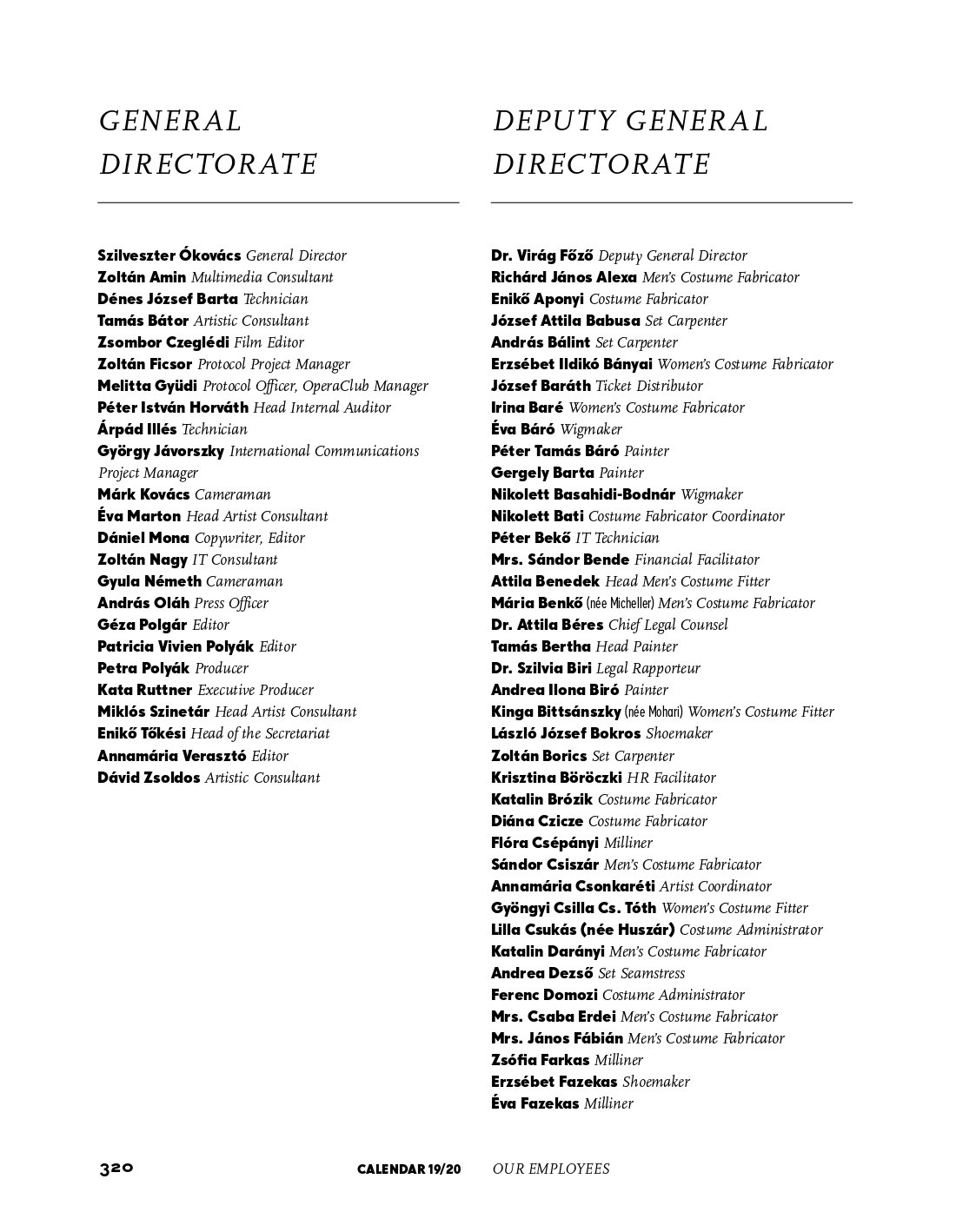 GENERAL DIRECTORATE

Szilveszter Ókovács General Director
Zoltán Amin Multimedia Consultant
Dénes József Barta Technician
Tamás Bátor Artistic Consultant
Zsombor Czeglédi Film Editor
Zoltán Ficsor Protocol Project Manager
Melitta Gyüdi Protocol Officer, OperaClub Manager
Péter István Horváth Head Internal Auditor
Árpád Illés Technician
György Jávorszky International Communications Project Manager
Márk Kovács Cameraman
Éva Marton Head Artist Consultant
Dániel Mona Copywriter, Editor
Zoltán Nagy IT Consultant
Gyula Németh Cameraman
András Oláh Press Officer
Géza Polgár Editor
Patricia Vivien Polyák Editor
Petra Polyák Producer
Kata Ruttner Executive Producer
Miklós Szinetár Head Artist Consultant
Enikő Tőkési Head of the Secretariat
Annamária Verasztó Editor
Dávid Zsoldos Artistic Consultant

DEPUTY GENERAL DIRECTORATE

Dr. Virág Főző Deputy General Director
Richárd János Alexa Men's Costume Fabricator
Enikő Aponyi Costume Fabricator
József Attila Babusa Set Carpenter
András Bálint Set Carpenter
Erzsébet Ildikó Bányai Women's Costume Fabricator
József Baráth Ticket Distributor
Irina Baré Women's Costume Fabricator
Éva Báró Wigmaker
Péter Tamás Báró Painter
Gergely Barta Painter
Nikolett Basahidi-Bodnár Wigmaker
Nikolett Bati Costume Fabricator Coordinator
Péter Bekő IT Technician
Mrs. Sándor Bende Financial Facilitator
Attila Benedek Head Men's Costume Fitter
Mária Benkő (née Micheller) Men's Costume Fabricator
Dr. Attila Béres Chief Legal Counsel
Tamás Bertha Head Painter
Dr. Szilvia Biri Legal Rapporteur
Andrea Ilona Biró Painter
Kinga Bittsánszky (née Mohari) Women's Costume Fitter
László József Bokros Shoemaker
Zoltán Borics Set Carpenter
Krisztina Böröczki HR Facilitator
Katalin Brózik Costume Fabricator
Diána Czicze Costume Fabricator
Flóra Csépányi Milliner
Sándor Csiszár Men's Costume Fabricator
Annamária Csonkaréti Artist Coordinator
Gyöngyi Csilla Cs. Tóth Women's Costume Fitter
Lilla Csukás (née Huszár) Costume Administrator
Katalin Darányi Men's Costume Fabricator
Andrea Dezső Set Seamstress
Ferenc Domozi Costume Administrator
Mrs. Csaba Erdei Men's Costume Fabricator
Mrs. János Fábián Men's Costume Fabricator
Zsófia Farkas Milliner
Erzsébet Fazekas Shoemaker
Éva Fazekas Milliner

320 CALENDAR 19/20 OUR EMPLOYEES